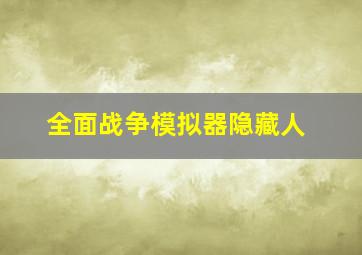 全面战争模拟器隐藏人